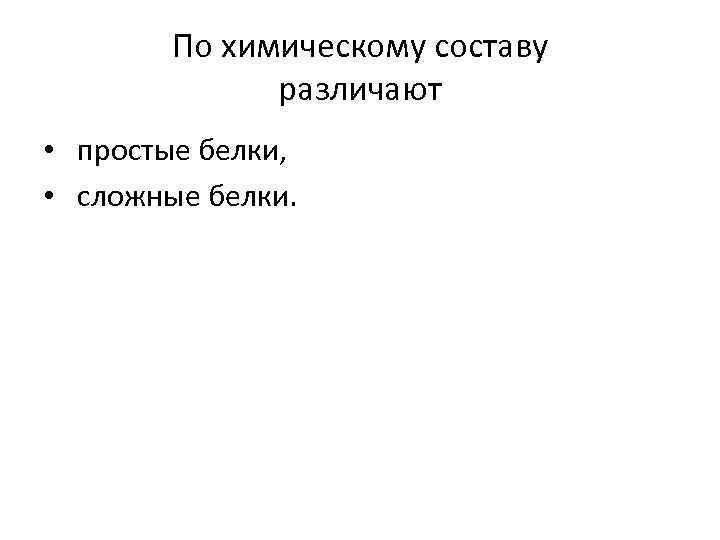 По химическому составу различают

• простые белки,
• сложные белки.